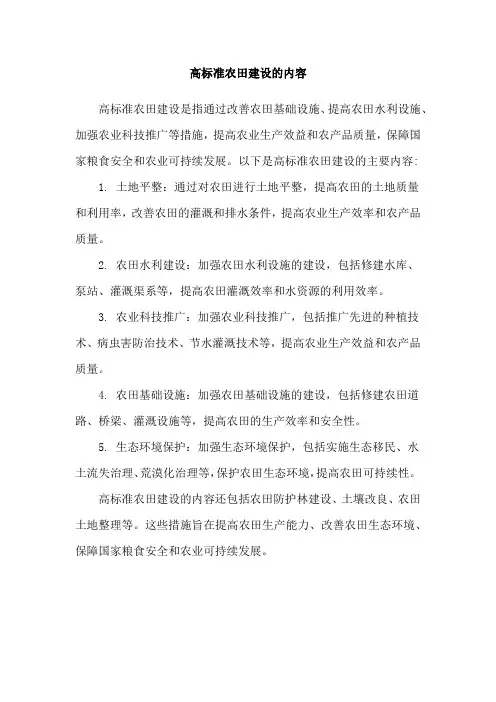 高标准农田建设的内容

高标准农田建设是指通过改善农田基础设施、提高农田水利设施、加强农业科技推广等措施，提高农业生产效益和农产品质量，保障国家粮食安全和农业可持续发展。以下是高标准农田建设的主要内容：

1. 土地平整：通过对农田进行土地平整，提高农田的土地质量和利用率，改善农田的灌溉和排水条件，提高农业生产效率和农产品质量。

2. 农田水利建设：加强农田水利设施的建设，包括修建水库、泵站、灌溉渠系等，提高农田灌溉效率和水资源的利用效率。

3. 农业科技推广：加强农业科技推广，包括推广先进的种植技术、病虫害防治技术、节水灌溉技术等，提高农业生产效益和农产品质量。

4. 农田基础设施：加强农田基础设施的建设，包括修建农田道路、桥梁、灌溉设施等，提高农田的生产效率和安全性。

5. 生态环境保护：加强生态环境保护，包括实施生态移民、水土流失治理、荒漠化治理等，保护农田生态环境，提高农田可持续性。

高标准农田建设的内容还包括农田防护林建设、土壤改良、农田土地整理等。这些措施旨在提高农田生产能力、改善农田生态环境、保障国家粮食安全和农业可持续发展。